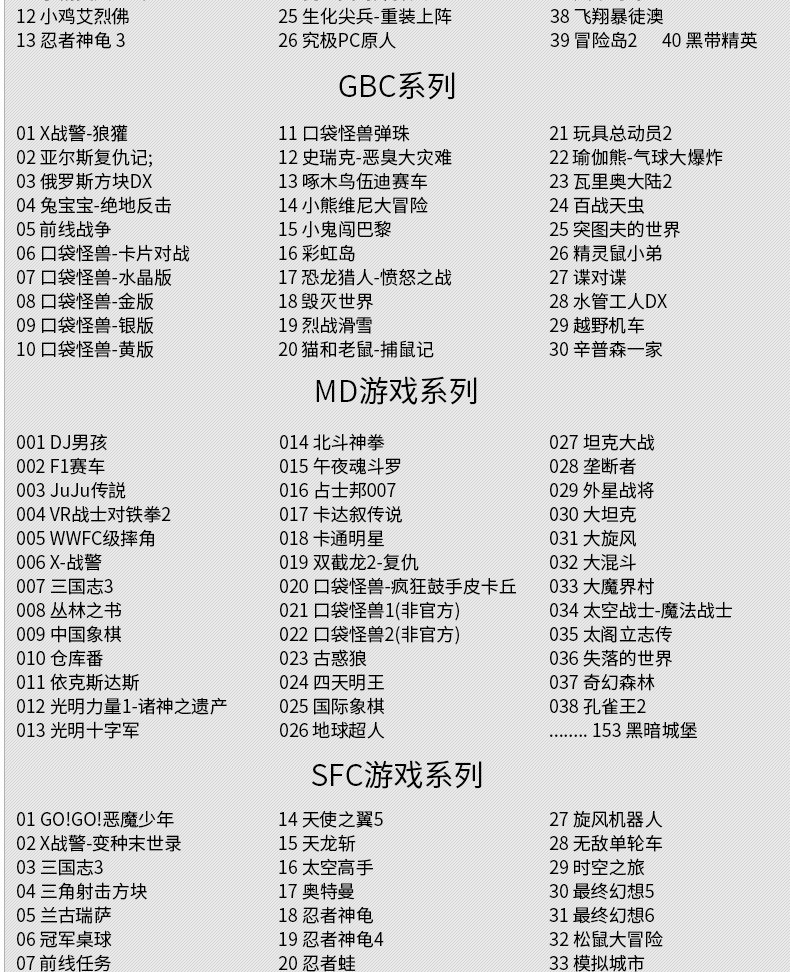 12 小鸡艾烈佛
13 忍者神龟 3

25 生化尖兵-重装上阵
26 究极PC原人

38 飞翔暴徒澳
39 冒险岛2　40 黑带精英

GBC系列

01 X战警-狼獾
02 亚尔斯复仇记;
03 俄罗斯方块DX
04 兔宝宝-绝地反击
05 前线战争
06 口袋怪兽-卡片对战
07 口袋怪兽-水晶版
08 口袋怪兽-金版
09 口袋怪兽-银版
10 口袋怪兽-黄版

11 口袋怪兽弹珠
12 史瑞克-恶臭大灾难
13 啄木鸟伍迪赛车
14 小熊维尼大冒险
15 小鬼闯巴黎
16 彩虹岛
17 恐龙猎人-愤怒之战
18 毁灭世界
19 烈战滑雪
20 猫和老鼠-捕鼠记

21 玩具总动员2
22 瑜伽熊-气球大爆炸
23 瓦里奥大陆2
24 百战天虫
25 突图夫的世界
26 精灵鼠小弟
27 谍对谍
28 水管工人DX
29 越野机车
30 辛普森一家

MD游戏系列

001 DJ男孩
002 F1赛车
003 JuJu传说
004 VR战士对铁拳2
005 WWFC级摔角
006 X-战警
007 三国志3
008 丛林之书
009 中国象棋
010 仓库番
011 依克斯达斯
012 光明力量1-诸神之遗产
013 光明十字军

014 北斗神拳
015 午夜魂斗罗
016 占士邦007
017 卡达叙传说
018 卡通明星
019 双截龙2-复仇
020 口袋怪兽-疯狂鼓手皮卡丘
021 口袋怪兽1(非官方)
022 口袋怪兽2(非官方)
023 古惑狼
024 四天明王
025 国际象棋
026 地球超人

027 坦克大战
028 垄断者
029 外星战将
030 大坦克
031 大旋风
032 大混斗
033 大魔界村
034 太空战士-魔法战士
035 太阁立志传
036 失落的世界
037 奇幻森林
038 孔雀王2
........ 153 黑暗城堡

SFC游戏系列

01 GO!GO!恶魔少年
02 X战警-变种末世录
03 三国志3
04 三角射击方块
05 兰古瑞萨
06 冠军桌球
07 前线任务

14 天使之翼5
15 天龙斩
16 太空高手
17 奥特曼
18 忍者神龟
19 忍者神龟4
20 忍者蛙

27 旋风机器人
28 无敌单轮车
29 时空之旅
30 最终幻想5
31 最终幻想6
32 松鼠大冒险
33 模拟城市